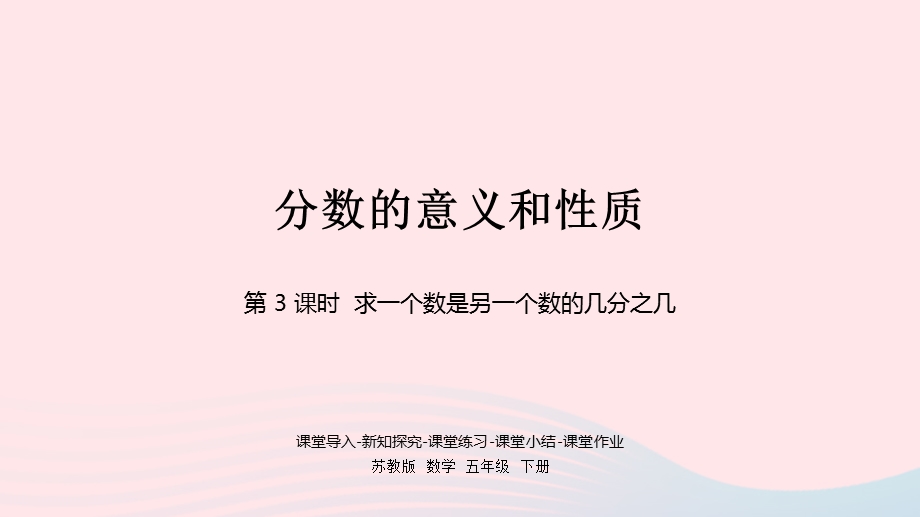 分数的意义和性质

第 3 课时 求一个数是另一个数的几分之几

课堂导入-新知探究-课堂练习-课堂小结-课堂作业

苏教版 数学 五年级 下册